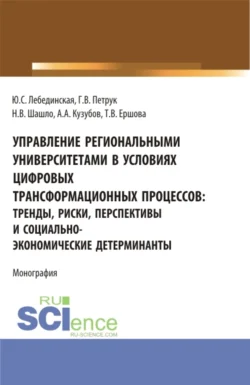 Ю.С. Лебединская, Г.В. Петрук
Н.В. Шашло, А.А. Кузубов, Т.В. Ершова

УПРАВЛЕНИЕ РЕГИОНАЛЬНЫМИ УНИВЕРСИТЕТАМИ В УСЛОВИЯХ ЦИФРОВЫХ ТРАНСФОРМАЦИОННЫХ ПРОЦЕССОВ: ТРЕНДЫ, РИСКИ, ПЕРСПЕКТИВЫ И СОЦИАЛЬНО-ЭКОНОМИЧЕСКИЕ ДЕТЕРМИНАНТЫ

Монография

RU
SCIence
RU-SCIENCE.COM